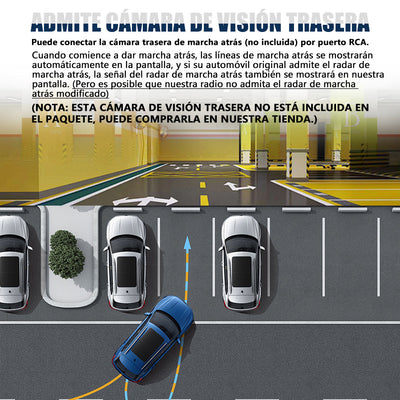 ADMITE CÁMARA DE VISIÓN TRASERA

Puede conectar la cámara trasera de marcha atrás (no incluida) por puerto RCA.

Cuando comience a dar marcha atrás, las líneas de marcha atrás se mostrarán automáticamente en la pantalla, y si su automóvil original admite el radar de marcha atrás, la señal del radar de marcha atrás también se mostrará en nuestra pantalla. (Pero es posible que nuestra radio no admita el radar de marcha atrás modificado)

(NOTA: ESTA CÁMARA DE VISIÓN TRASERA NO ESTÁ INCLUIDA EN EL PAQUETE, PUEDE COMPRARLA EN NUESTRA TIENDA.)